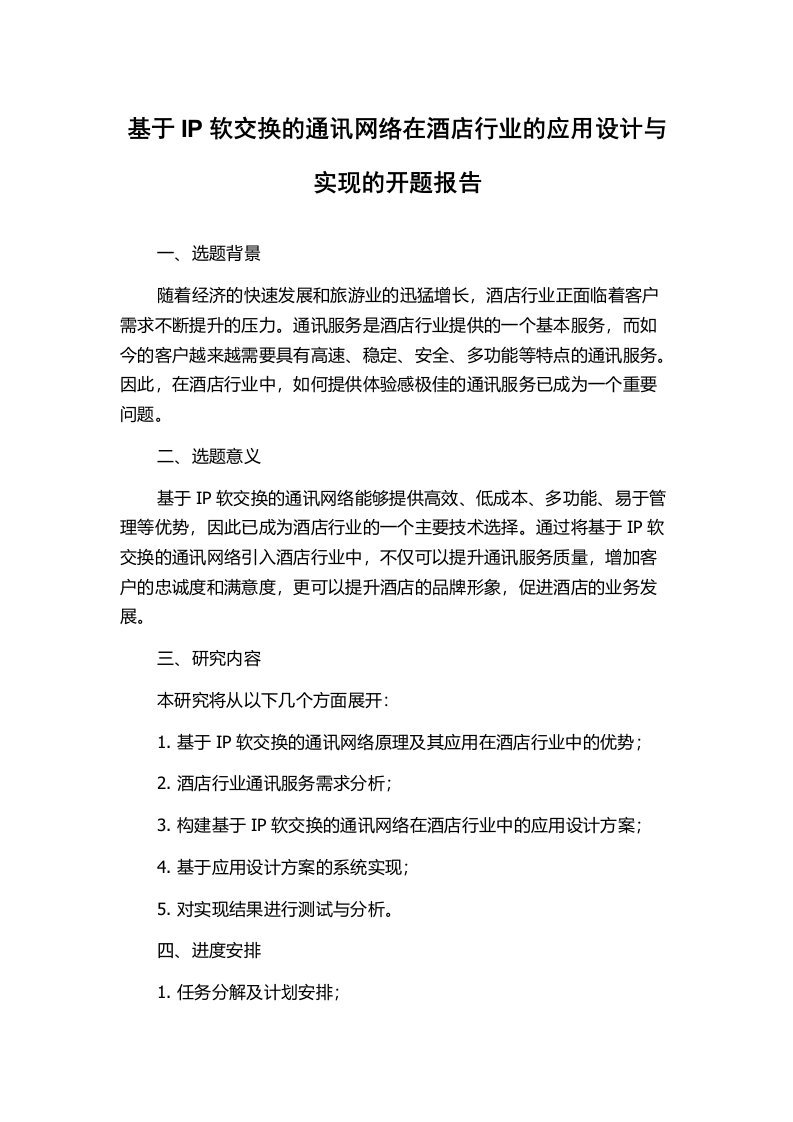 基于 IP 软交换的通讯网络在酒店行业的应用设计与实现的开题报告

一、选题背景

随着经济的快速发展和旅游业的迅猛增长，酒店行业正面临着客户需求不断提升的压力。通讯服务是酒店行业提供的一个基本服务，而如今的客户越来越需要具有高速、稳定、安全、多功能等特点的通讯服务。因此，在酒店行业中，如何提供体验感极佳的通讯服务已成为一个重要问题。

二、选题意义

基于 IP 软交换的通讯网络能够提供高效、低成本、多功能、易于管理等优势，因此已成为酒店行业的一个主要技术选择。通过将基于 IP 软交换的通讯网络引入酒店行业中，不仅可以提升通讯服务质量，增加客户的忠诚度和满意度，更可以提升酒店的品牌形象，促进酒店的业务发展。

三、研究内容

本研究将从以下几个方面展开:

1. 基于 IP 软交换的通讯网络原理及其应用在酒店行业中的优势；

2. 酒店行业通讯服务需求分析；

3. 构建基于 IP 软交换的通讯网络在酒店行业中的应用设计方案；

4. 基于应用设计方案的系统实现；

5. 对实现结果进行测试与分析。

四、进度安排

1. 任务分解及计划安排;